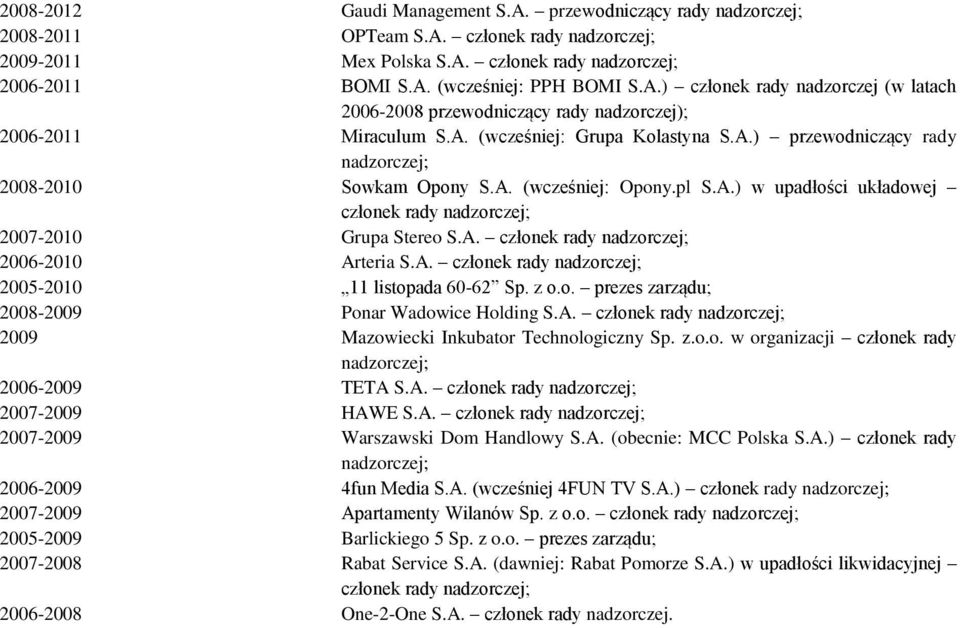 | | |
|---|---|
| 2008-2012 | Gaudi Management S.A. – przewodniczący rady nadzorczej; |
| 2008-2011 | OPTeam S.A. – członek rady nadzorczej; |
| 2009-2011 | Mex Polska S.A. – członek rady nadzorczej; |
| 2006-2011 | BOMI S.A. (wcześniej: PPH BOMI S.A.) – członek rady nadzorczej (w latach 2006-2008 przewodniczący rady nadzorczej); |
| 2006-2011 | Miraculum S.A. (wcześniej: Grupa Kolastyna S.A.) – przewodniczący rady nadzorczej; |
| 2008-2010 | Sowkam Opony S.A. (wcześniej: Opony.pl S.A.) w upadłości układowej – członek rady nadzorczej; |
| 2007-2010 | Grupa Stereo S.A. – członek rady nadzorczej; |
| 2006-2010 | Arteria S.A. – członek rady nadzorczej; |
| 2005-2010 | „11 listopada 60-62” Sp. z o.o. – prezes zarządu; |
| 2008-2009 | Ponar Wadowice Holding S.A. – członek rady nadzorczej; |
| 2009 | Mazowiecki Inkubator Technologiczny Sp. z.o.o. w organizacji – członek rady nadzorczej; |
| 2006-2009 | TETA S.A. – członek rady nadzorczej; |
| 2007-2009 | HAWE S.A. – członek rady nadzorczej; |
| 2007-2009 | Warszawski Dom Handlowy S.A. (obecnie: MCC Polska S.A.) – członek rady nadzorczej; |
| 2006-2009 | 4fun Media S.A. (wcześniej 4FUN TV S.A.) – członek rady nadzorczej; |
| 2007-2009 | Apartamenty Wilanów Sp. z o.o. – członek rady nadzorczej; |
| 2005-2009 | Barlickiego 5 Sp. z o.o. – prezes zarządu; |
| 2007-2008 | Rabat Service S.A. (dawniej: Rabat Pomorze S.A.) w upadłości likwidacyjnej – członek rady nadzorczej; |
| 2006-2008 | One-2-One S.A. – członek rady nadzorczej. |